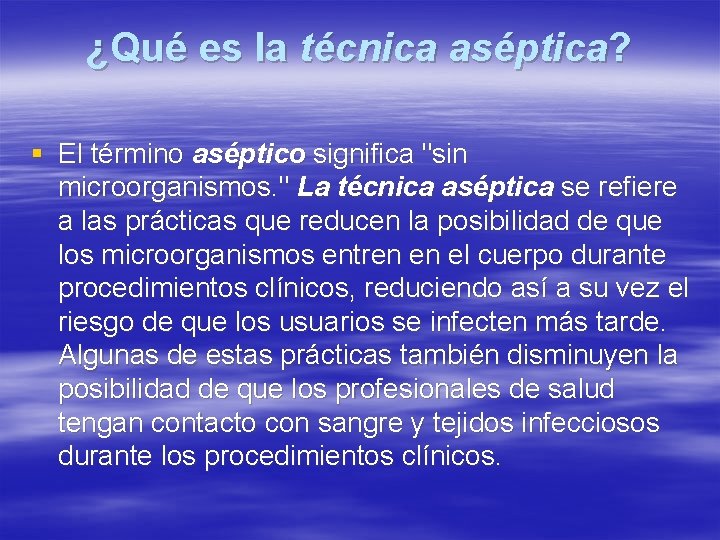 ¿Qué es la técnica aséptica?

▪ El término aséptico significa "sin microorganismos." La técnica aséptica se refiere a las prácticas que reducen la posibilidad de que los microorganismos entren en el cuerpo durante procedimientos clínicos, reduciendo así a su vez el riesgo de que los usuarios se infecten más tarde. Algunas de estas prácticas también disminuyen la posibilidad de que los profesionales de salud tengan contacto con sangre y tejidos infecciosos durante los procedimientos clínicos.